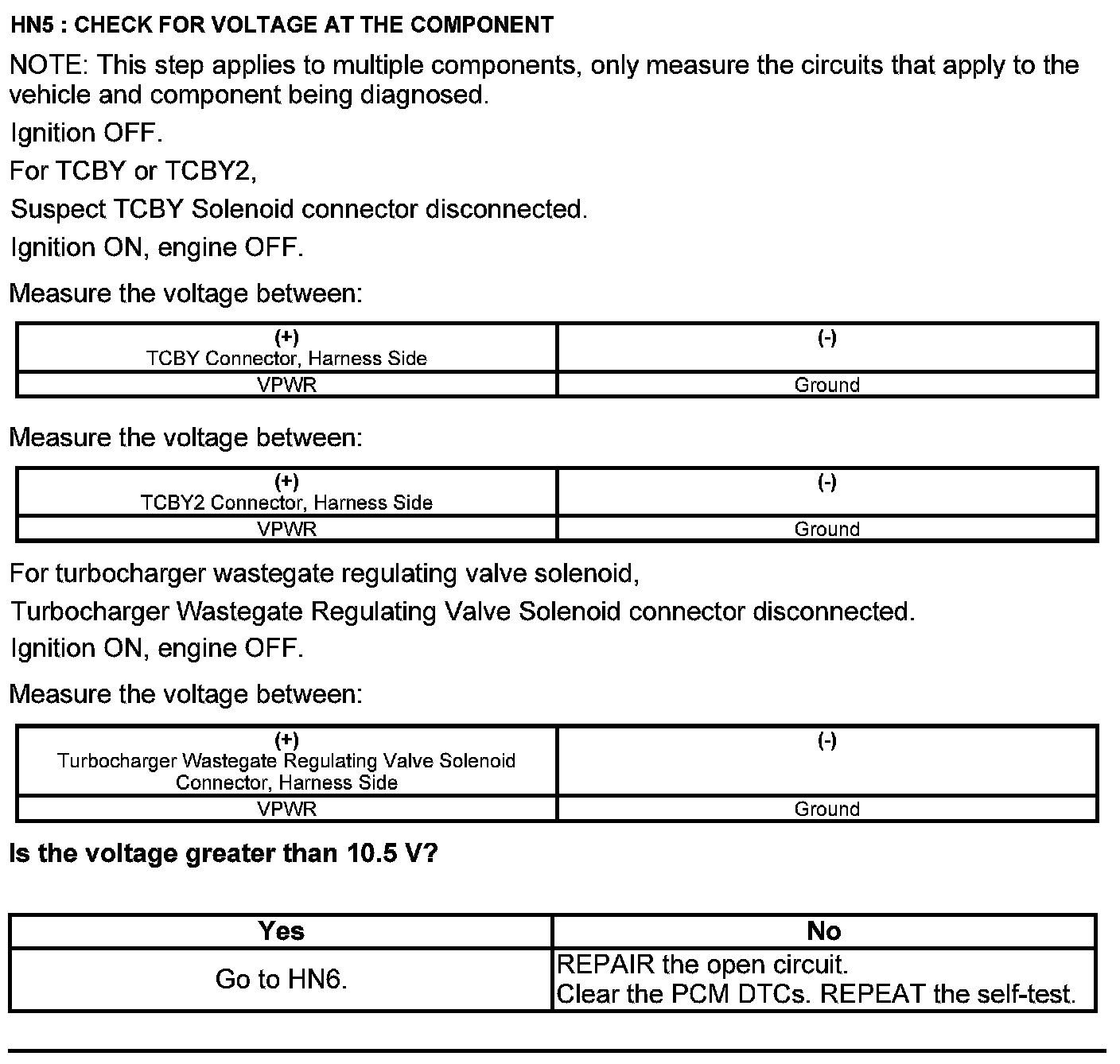 HN5 : CHECK FOR VOLTAGE AT THE COMPONENT

NOTE: This step applies to multiple components, only measure the circuits that apply to the vehicle and component being diagnosed.

Ignition OFF.

For TCBY or TCBY2,

Suspect TCBY Solenoid connector disconnected.

Ignition ON, engine OFF.

Measure the voltage between:

| (+) TCBY Connector, Harness Side | (-) |
|---|---|
| VPWR | Ground |

Measure the voltage between:

| (+) TCBY2 Connector, Harness Side | (-) |
|---|---|
| VPWR | Ground |

For turbocharger wastegate regulating valve solenoid,

Turbocharger Wastegate Regulating Valve Solenoid connector disconnected.

Ignition ON, engine OFF.

Measure the voltage between:

| (+) Turbocharger Wastegate Regulating Valve Solenoid Connector, Harness Side | (-) |
|---|---|
| VPWR | Ground |

Is the voltage greater than 10.5 V?

| Yes | No |
|---|---|
| Go to HN6. | REPAIR the open circuit. Clear the PCM DTCs. REPEAT the self-test. |